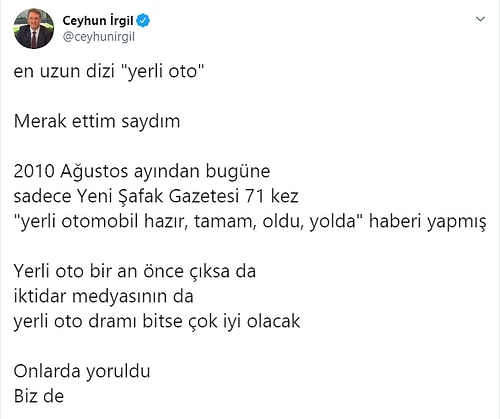 Ceyhun İrgil
@ceyhunirgil

en uzun dizi "yerli oto"

Merak ettim saydım

2010 Ağustos ayından bugüne
sadece Yeni Şafak Gazetesi 71 kez
"yerli otomobil hazır, tamam, oldu, yolda" haberi yapmış

Yerli oto bir an önce çıksa da
iktidar medyasının da
yerli oto dramı bitse çok iyi olacak

Onlarda yoruldu
Biz de